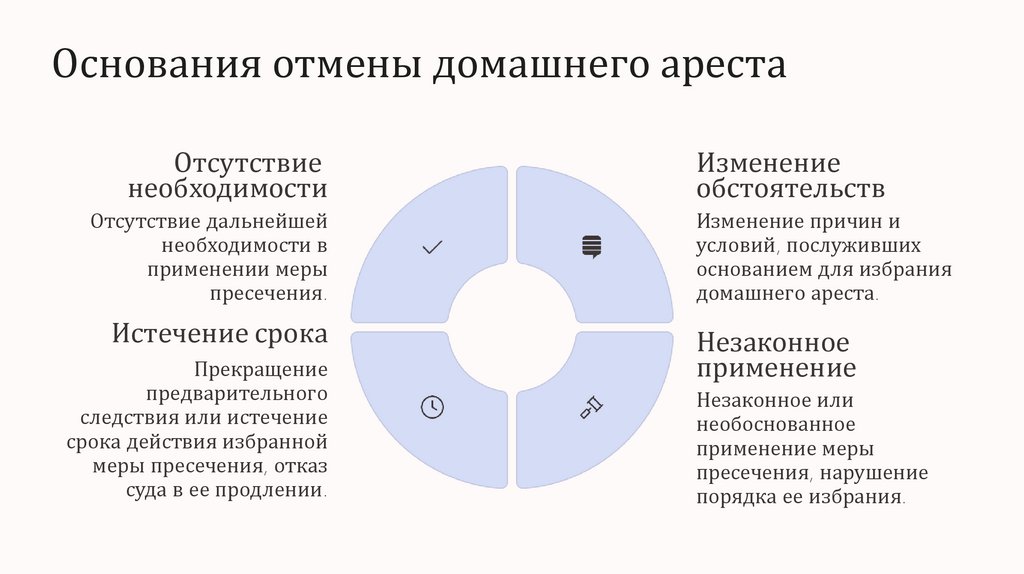 Основания отмены домашнего ареста

Отсутствие необходимости

Отсутствие дальнейшей необходимости в применении меры пресечения.

Истечение срока

Прекращение предварительного следствия или истечение срока действия избранной меры пресечения, отказ суда в ее продлении.

Изменение обстоятельств

Изменение причин и условий, послуживших основанием для избрания домашнего ареста.

Незаконное применение

Незаконное или необоснованное применение меры пресечения, нарушение порядка ее избрания.